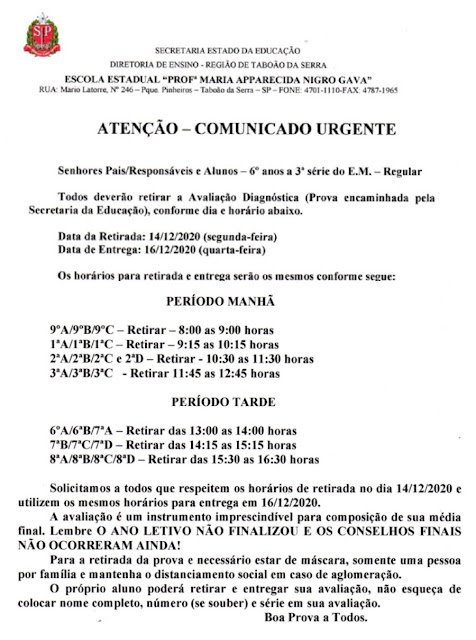 SP

SECRETARIA ESTADO DA EDUCAÇÃO
DIRETORIA DE ENSINO - REGIÃO DE TABOÃO DA SERRA
ESCOLA ESTADUAL "PROFª MARIA APPARECIDA NIGRO GAVA"
RUA: Mario Latorre, Nº 246 – Pque. Pinheiros – Taboão da Serra – SP – FONE: 4701-1110-FAX: 4787-1965

ATENÇÃO – COMUNICADO URGENTE

Senhores Pais/Responsáveis e Alunos – 6º anos a 3ª série do E.M. – Regular

Todos deverão retirar a Avaliação Diagnóstica (Prova encaminhada pela Secretaria da Educação), conforme dia e horário abaixo.

Data da Retirada: 14/12/2020 (segunda-feira)
Data de Entrega: 16/12/2020 (quarta-feira)

Os horários para retirada e entrega serão os mesmos conforme segue:

PERÍODO MANHÃ

9ºA/9ºB/9ºC – Retirar – 8:00 as 9:00 horas
1ªA/1ªB/1ªC – Retirar – 9:15 as 10:15 horas
2ªA/2ªB/2ªC e 2ªD – Retirar - 10:30 as 11:30 horas
3ªA/3ªB/3ªC - Retirar 11:45 as 12:45 horas

PERÍODO TARDE

6ºA/6ªB/7ªA – Retirar das 13:00 as 14:00 horas
7ªB/7ªC/7ªD – Retirar das 14:15 as 15:15 horas
8ªA/8ªB/8ªC/8ªD – Retirar das 15:30 as 16:30 horas

Solicitamos a todos que respeitem os horários de retirada no dia 14/12/2020 e utilizem os mesmos horários para entrega em 16/12/2020.

A avaliação é um instrumento imprescindível para composição de sua média final. Lembre O ANO LETIVO NÃO FINALIZOU E OS CONSELHOS FINAIS NÃO OCORRERAM AINDA!

Para a retirada da prova e necessário estar de máscara, somente uma pessoa por família e mantenha o distanciamento social em caso de aglomeração.

O próprio aluno poderá retirar e entregar sua avaliação, não esqueça de colocar nome completo, número (se souber) e série em sua avaliação.

Boa Prova a Todos.